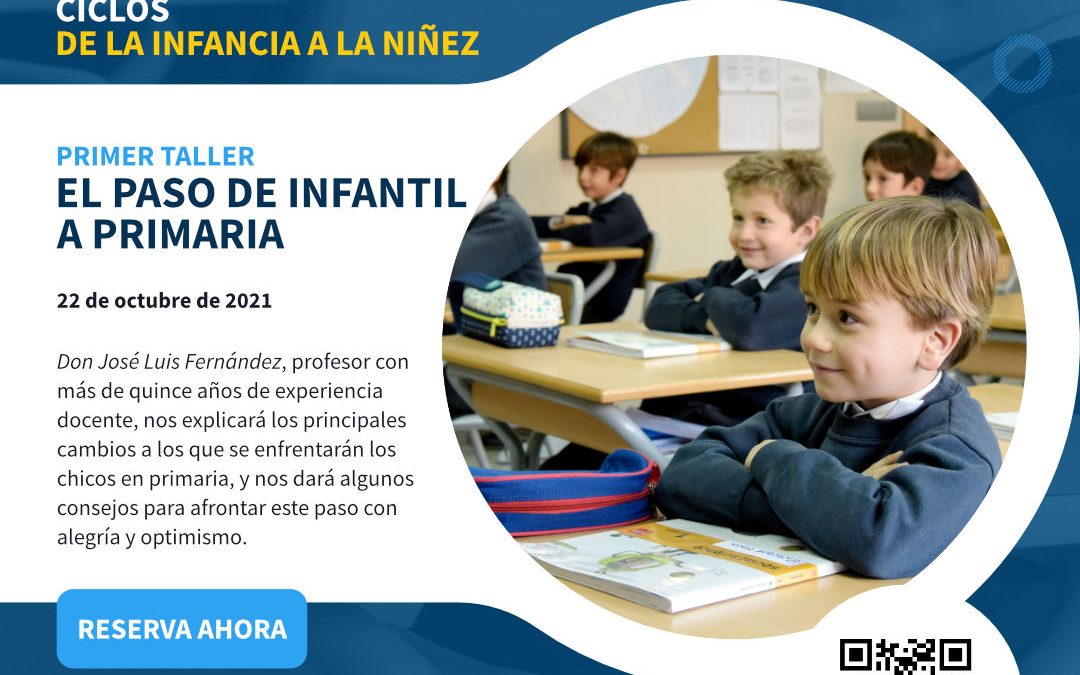 CICLOS
DE LA INFANCIA A LA NIÑEZ

PRIMER TALLER
EL PASO DE INFANTIL A PRIMARIA

22 de octubre de 2021

Don José Luis Fernández, profesor con más de quince años de experiencia docente, nos explicará los principales cambios a los que se enfrentarán los chicos en primaria, y nos dará algunos consejos para afrontar este paso con alegría y optimismo.

RESERVA AHORA